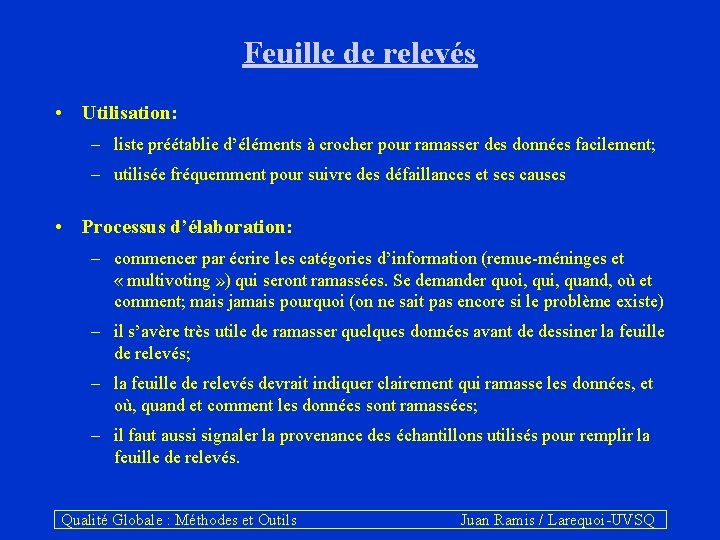 Feuille de relevés

• Utilisation:

– liste préétablie d'éléments à crocher pour ramasser des données facilement;

– utilisée fréquemment pour suivre des défaillances et ses causes

• Processus d'élaboration:

– commencer par écrire les catégories d'information (remue-méninges et « multivoting ») qui seront ramassées. Se demander quoi, qui, quand, où et comment; mais jamais pourquoi (on ne sait pas encore si le problème existe)

– il s'avère très utile de ramasser quelques données avant de dessiner la feuille de relevés;

– la feuille de relevés devrait indiquer clairement qui ramasse les données, et où, quand et comment les données sont ramassées;

– il faut aussi signaler la provenance des échantillons utilisés pour remplir la feuille de relevés.

Qualité Globale : Méthodes et Outils Juan Ramis / Larequoi-UVSQ